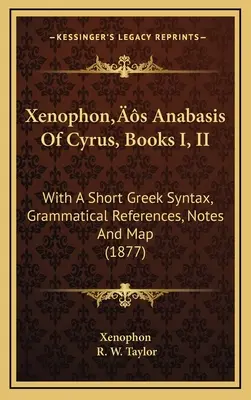 —KESSINGER'S LEGACY REPRINTS—

Xenophon‚Äôs Anabasis Of Cyrus, Books I, II

With A Short Greek Syntax, Grammatical References, Notes And Map (1877)

Xenophon
R. W. Taylor